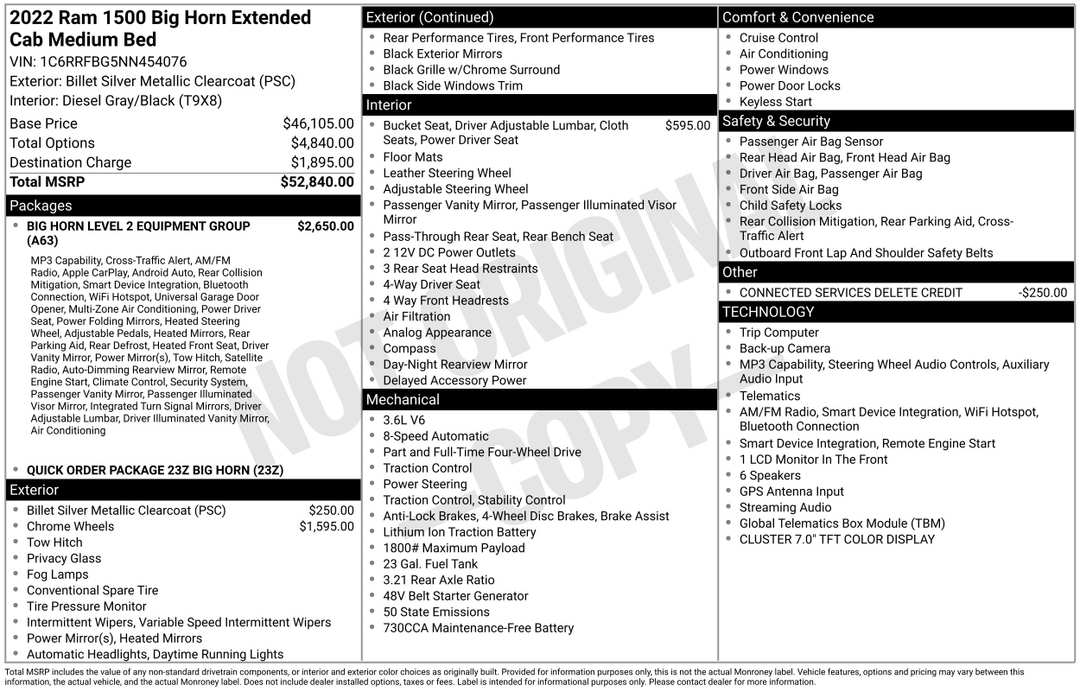 2022 Ram 1500 Big Horn Extended Cab Medium Bed
VIN: 1C6RRFBG5NN454076
Exterior: Billet Silver Metallic Clearcoat (PSC)
Interior: Diesel Gray/Black (T9X8)

Base Price $46,105.00
Total Options $4,840.00
Destination Charge $1,895.00
Total MSRP $52,840.00

Packages
• BIG HORN LEVEL 2 EQUIPMENT GROUP (A63) $2,650.00

MP3 Capability, Cross-Traffic Alert, AM/FM Radio, Apple CarPlay, Android Auto, Rear Collision Mitigation, Smart Device Integration, Bluetooth Connection, WiFi Hotspot, Universal Garage Door Opener, Multi-Zone Air Conditioning, Power Driver Seat, Power Folding Mirrors, Heated Steering Wheel, Adjustable Pedals, Heated Mirrors, Rear Parking Aid, Rear Defrost, Heated Front Seat, Driver Vanity Mirror, Power Mirror(s), Tow Hitch, Satellite Radio, Auto-Dimming Rearview Mirror, Remote Engine Start, Climate Control, Security System, Passenger Vanity Mirror, Passenger Illuminated Visor Mirror, Integrated Turn Signal Mirrors, Driver Adjustable Lumbar, Driver Illuminated Vanity Mirror, Air Conditioning

• QUICK ORDER PACKAGE 23Z BIG HORN (23Z)

Exterior
• Billet Silver Metallic Clearcoat (PSC) $250.00
• Chrome Wheels $1,595.00
• Tow Hitch
• Privacy Glass
• Fog Lamps
• Conventional Spare Tire
• Tire Pressure Monitor
• Intermittent Wipers, Variable Speed Intermittent Wipers
• Power Mirror(s), Heated Mirrors
• Automatic Headlights, Daytime Running Lights

Exterior (Continued)
• Rear Performance Tires, Front Performance Tires
• Black Exterior Mirrors
• Black Grille w/Chrome Surround
• Black Side Windows Trim

Interior
• Bucket Seat, Driver Adjustable Lumbar, Cloth Seats, Power Driver Seat $595.00
• Floor Mats
• Leather Steering Wheel
• Adjustable Steering Wheel
• Passenger Vanity Mirror, Passenger Illuminated Visor Mirror
• Pass-Through Rear Seat, Rear Bench Seat
• 2 12V DC Power Outlets
• 3 Rear Seat Head Restraints
• 4-Way Driver Seat
• 4 Way Front Headrests
• Air Filtration
• Analog Appearance
• Compass
• Day-Night Rearview Mirror
• Delayed Accessory Power

Mechanical
• 3.6L V6
• 8-Speed Automatic
• Part and Full-Time Four-Wheel Drive
• Traction Control
• Power Steering
• Traction Control, Stability Control
• Anti-Lock Brakes, 4-Wheel Disc Brakes, Brake Assist
• Lithium Ion Traction Battery
• 1800# Maximum Payload
• 23 Gal. Fuel Tank
• 3.21 Rear Axle Ratio
• 48V Belt Starter Generator
• 50 State Emissions
• 730CCA Maintenance-Free Battery

Comfort & Convenience
• Cruise Control
• Air Conditioning
• Power Windows
• Power Door Locks
• Keyless Start

Safety & Security
• Passenger Air Bag Sensor
• Rear Head Air Bag, Front Head Air Bag
• Driver Air Bag, Passenger Air Bag
• Front Side Air Bag
• Child Safety Locks
• Rear Collision Mitigation, Rear Parking Aid, Cross-Traffic Alert
• Outboard Front Lap And Shoulder Safety Belts

Other
• CONNECTED SERVICES DELETE CREDIT -$250.00

TECHNOLOGY
• Trip Computer
• Back-up Camera
• MP3 Capability, Steering Wheel Audio Controls, Auxiliary Audio Input
• Telematics
• AM/FM Radio, Smart Device Integration, WiFi Hotspot, Bluetooth Connection
• Smart Device Integration, Remote Engine Start
• 1 LCD Monitor In The Front
• 6 Speakers
• GPS Antenna Input
• Streaming Audio
• Global Telematics Box Module (TBM)
• CLUSTER 7.0" TFT COLOR DISPLAY

Total MSRP includes the value of any non-standard drivetrain components, or interior and exterior color choices as originally built. Provided for information purposes only, this is not the actual Monroney label. Vehicle features, options and pricing may vary between this information, the actual vehicle, and the actual Monroney label. Does not include dealer installed options, taxes or fees. Label is intended for informational purposes only. Please contact dealer for more information.

NOT ORIGINAL COPY